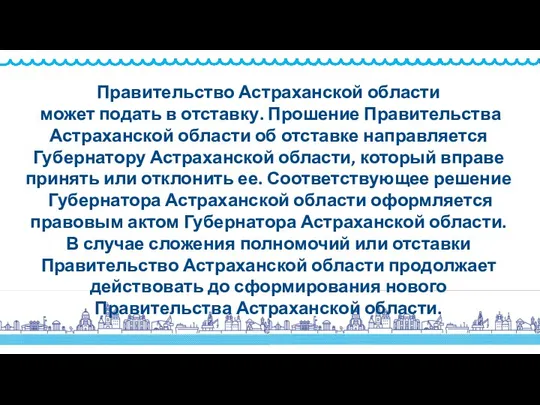 Правительство Астраханской области может подать в отставку. Прошение Правительства Астраханской области об отставке направляется Губернатору Астраханской области, который вправе принять или отклонить ее. Соответствующее решение Губернатора Астраханской области оформляется правовым актом Губернатора Астраханской области. В случае сложения полномочий или отставки Правительство Астраханской области продолжает действовать до сформирования нового Правительства Астраханской области.